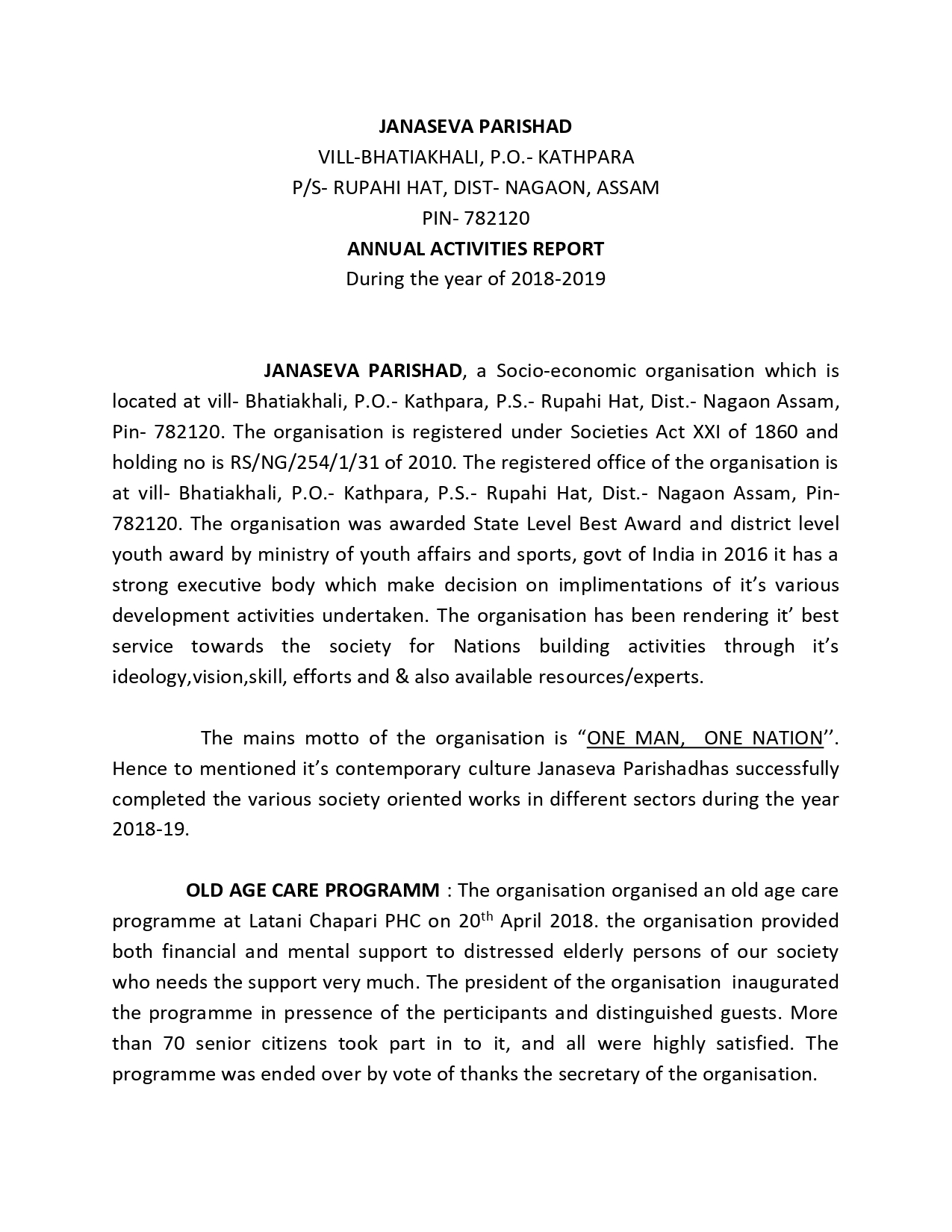 JANASEVA PARISHAD
VILL-BHATIAKHALI, P.O.- KATHPARA
P/S- RUPAHI HAT, DIST- NAGAON, ASSAM
PIN- 782120
ANNUAL ACTIVITIES REPORT
During the year of 2018-2019

JANASEVA PARISHAD, a Socio-economic organisation which is located at vill- Bhatiakhali, P.O.- Kathpara, P.S.- Rupahi Hat, Dist.- Nagaon Assam, Pin- 782120. The organisation is registered under Societies Act XXI of 1860 and holding no is RS/NG/254/1/31 of 2010. The registered office of the organisation is at vill- Bhatiakhali, P.O.- Kathpara, P.S.- Rupahi Hat, Dist.- Nagaon Assam, Pin- 782120. The organisation was awarded State Level Best Award and district level youth award by ministry of youth affairs and sports, govt of India in 2016 it has a strong executive body which make decision on implimentations of it's various development activities undertaken. The organisation has been rendering it' best service towards the society for Nations building activities through it's ideology,vision,skill, efforts and & also available resources/experts.

The mains motto of the organisation is "ONE MAN, ONE NATION''. Hence to mentioned it's contemporary culture Janaseva Parishadhas successfully completed the various society oriented works in different sectors during the year 2018-19.

OLD AGE CARE PROGRAMM : The organisation organised an old age care programme at Latani Chapari PHC on 20$^{th}$ April 2018. the organisation provided both financial and mental support to distressed elderly persons of our society who needs the support very much. The president of the organisation inaugurated the programme in pressence of the perticipants and distinguished guests. More than 70 senior citizens took part in to it, and all were highly satisfied. The programme was ended over by vote of thanks the secretary of the organisation.